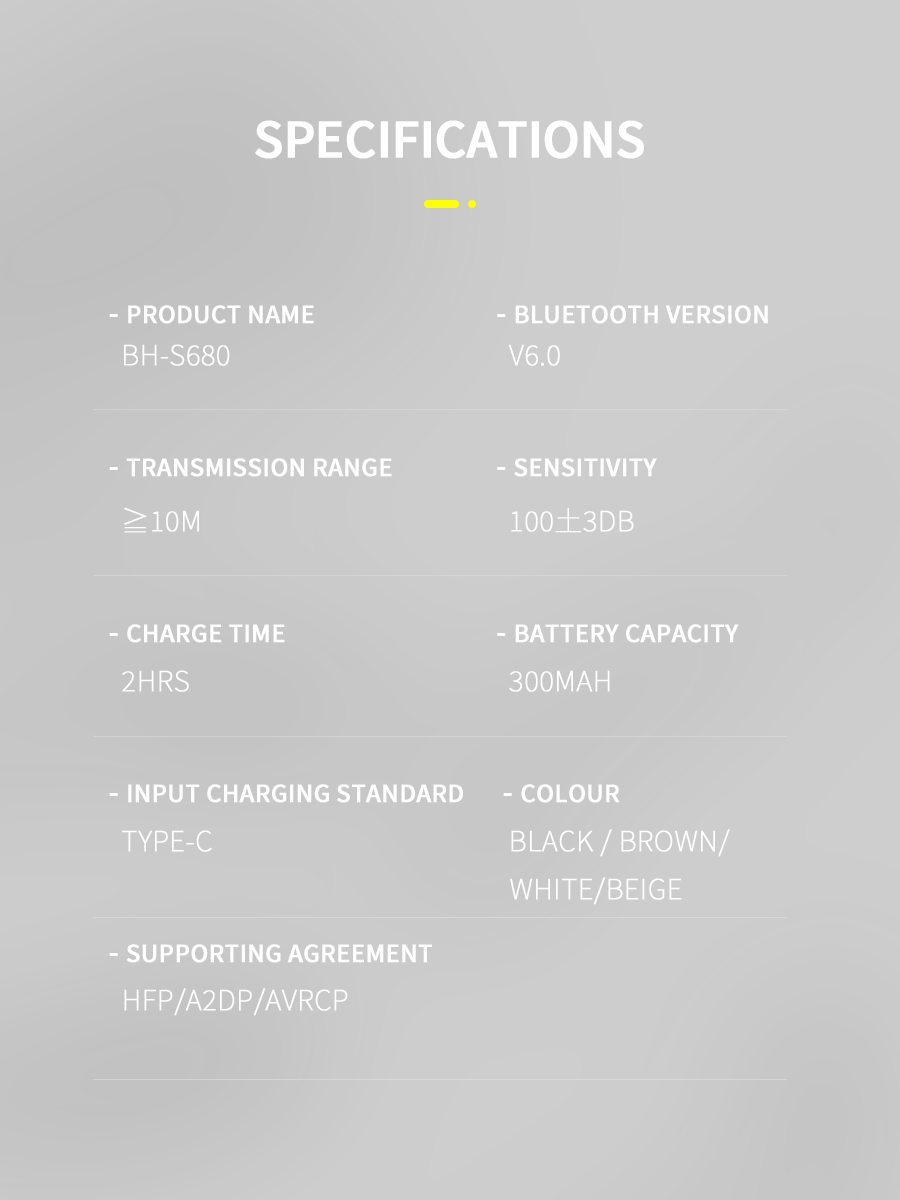 SPECIFICATIONS

- PRODUCT NAME
BH-S680

- BLUETOOTH VERSION
V6.0

- TRANSMISSION RANGE
≧10M

- SENSITIVITY
100±3DB

- CHARGE TIME
2HRS

- BATTERY CAPACITY
300MAH

- INPUT CHARGING STANDARD
TYPE-C

- COLOUR
BLACK / BROWN/ WHITE/BEIGE

- SUPPORTING AGREEMENT
HFP/A2DP/AVRCP